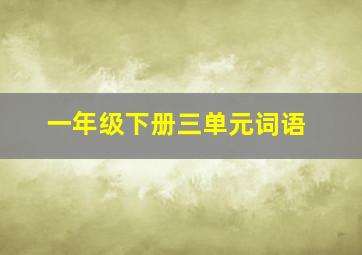 一年级下册三单元词语